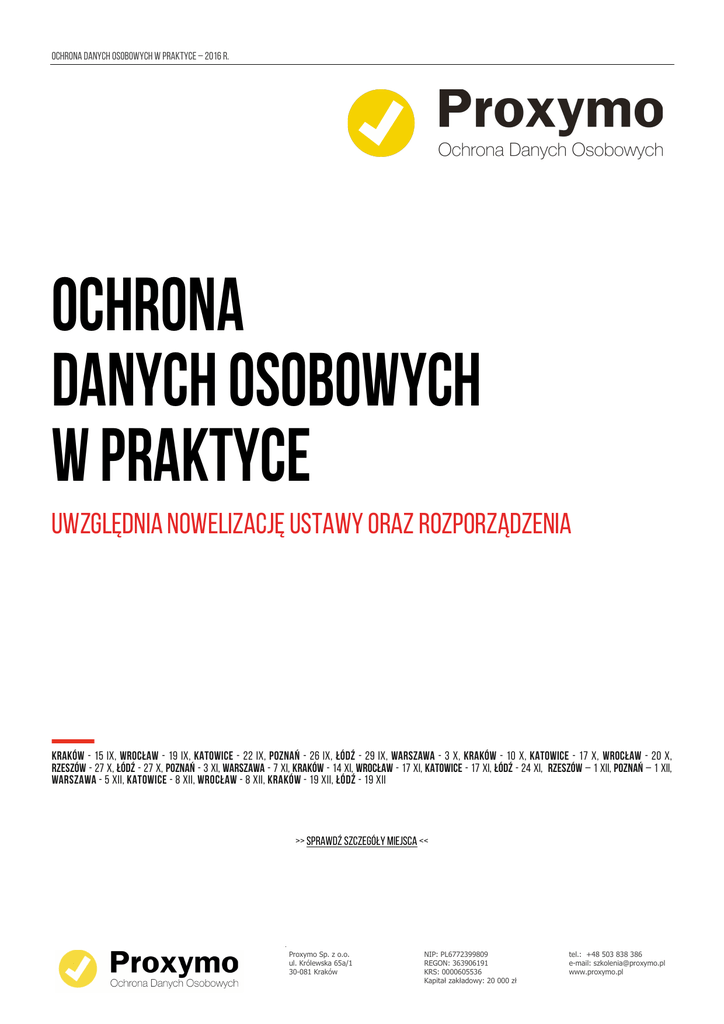 OCHRONA DANYCH OSOBOWYCH W PRAKTYCE – 2016 R.

Proxymo
Ochrona Danych Osobowych

OCHRONA
DANYCH OSOBOWYCH
W PRAKTYCE

UWZGLĘDNIA NOWELIZACJĘ USTAWY ORAZ ROZPORZĄDZENIA

KRAKÓW - 15 IX, WROCŁAW - 19 IX, KATOWICE - 22 IX, POZNAŃ - 26 IX, ŁÓDŹ - 29 IX, WARSZAWA - 3 X, KRAKÓW - 10 X, KATOWICE - 17 X, WROCŁAW - 20 X, RZESZÓW - 27 X, ŁÓDŹ - 27 X, POZNAŃ - 3 XI, WARSZAWA - 7 XI, KRAKÓW - 14 XI, WROCŁAW - 17 XI, KATOWICE - 17 XI, ŁÓDŹ - 24 XI, RZESZÓW – 1 XII, POZNAŃ – 1 XII, WARSZAWA - 5 XII, KATOWICE - 8 XII, WROCŁAW - 8 XII, KRAKÓW - 19 XII, ŁÓDŹ - 19 XII

>> SPRAWDŹ SZCZEGÓŁY MIEJSCA <<

Proxymo
Ochrona Danych Osobowych

Proxymo Sp. z o.o.
ul. Królewska 65a/1
30-081 Kraków

NIP: PL6772399809
REGON: 363906191
KRS: 0000605536
Kapitał zakładowy: 20 000 zł

tel.: +48 503 838 386
e-mail: szkolenia@proxymo.pl
www.proxymo.pl